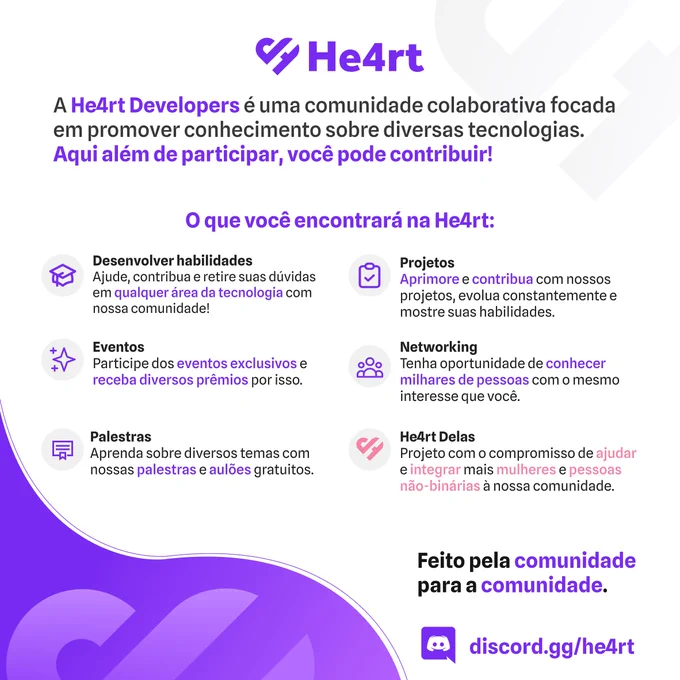 He4rt

A He4rt Developers é uma comunidade colaborativa focada em promover conhecimento sobre diversas tecnologias. Aqui além de participar, você pode contribuir!

O que você encontrará na He4rt:

Desenvolver habilidades
Ajude, contribua e retire suas dúvidas em qualquer área da tecnologia com nossa comunidade!

Eventos
Participe dos eventos exclusivos e receba diversos prêmios por isso.

Palestras
Aprenda sobre diversos temas com nossas palestras e aulões gratuitos.

Projetos
Aprimore e contribua com nossos projetos, evolua constantemente e mostre suas habilidades.

Networking
Tenha oportunidade de conhecer milhares de pessoas com o mesmo interesse que você.

He4rt Delas
Projeto com o compromisso de ajudar e integrar mais mulheres e pessoas não-binárias à nossa comunidade.

Feito pela comunidade para a comunidade.

discord.gg/he4rt